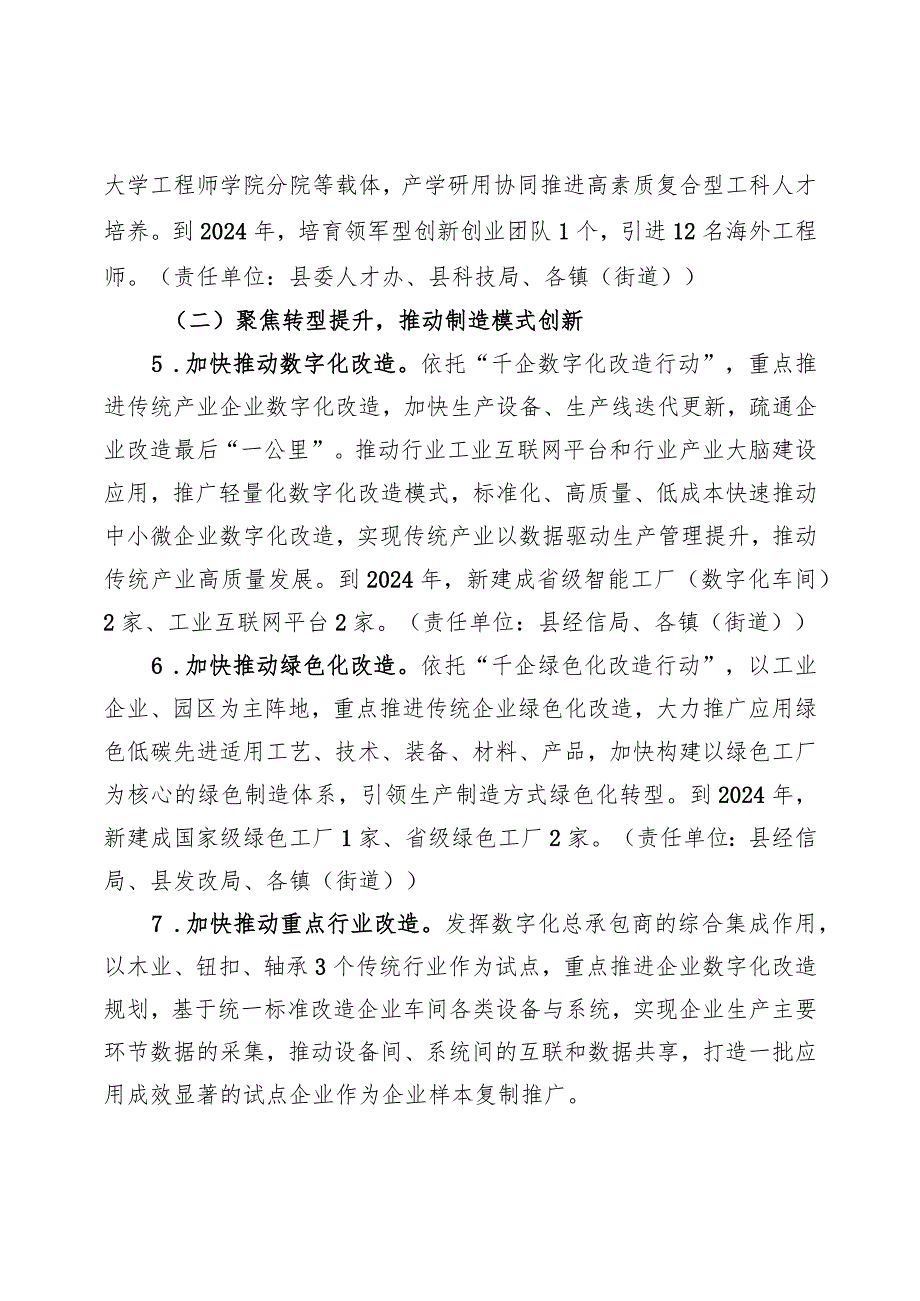 大学工程师学院分院等载体，产学研用协同推进高素质复合型工科人才培养。到2024年，培育领军型创新创业团队1个，引进12名海外工程师。（责任单位：县委人才办、县科技局、各镇（街道））

（二）聚焦转型提升，推动制造模式创新

5．加快推动数字化改造。依托“千企数字化改造行动”，重点推进传统产业企业数字化改造，加快生产设备、生产线迭代更新，疏通企业改造最后“一公里”。推动行业工业互联网平台和行业产业大脑建设应用，推广轻量化数字化改造模式，标准化、高质量、低成本快速推动中小微企业数字化改造，实现传统产业以数据驱动生产管理提升，推动传统产业高质量发展。到2024年，新建成省级智能工厂（数字化车间）2家、工业互联网平台2家。（责任单位：县经信局、各镇（街道））

6．加快推动绿色化改造。依托“千企绿色化改造行动”，以工业企业、园区为主阵地，重点推进传统企业绿色化改造，大力推广应用绿色低碳先进适用工艺、技术、装备、材料、产品，加快构建以绿色工厂为核心的绿色制造体系，引领生产制造方式绿色化转型。到2024年，新建成国家级绿色工厂1家、省级绿色工厂2家。（责任单位：县经信局、县发改局、各镇（街道））

7．加快推动重点行业改造。发挥数字化总承包商的综合集成作用，以木业、钮扣、轴承3个传统行业作为试点，重点推进企业数字化改造规划，基于统一标准改造企业车间各类设备与系统，实现企业生产主要环节数据的采集，推动设备间、系统间的互联和数据共享，打造一批应用成效显著的试点企业作为企业样本复制推广。